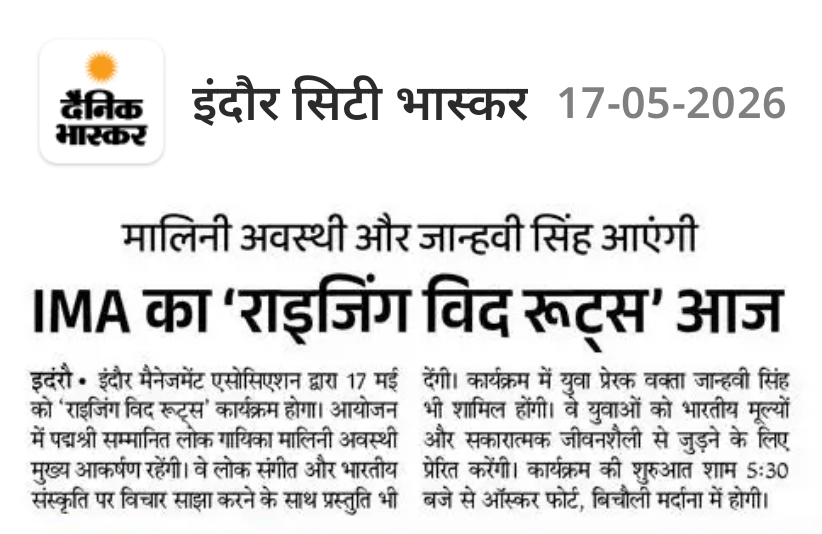 दैनिक भास्कर

इंदौर सिटी भास्कर 17-05-2026

मालिनी अवस्थी और जान्हवी सिंह आएंगी

IMA का 'राइजिंग विद रूट्स' आज

इदंरौ • इंदौर मैनेजमेंट एसोसिएशन द्वारा 17 मई को 'राइजिंग विद रूट्स' कार्यक्रम होगा। आयोजन में पद्मश्री सम्मानित लोक गायिका मालिनी अवस्थी मुख्य आकर्षण रहेंगी। वे लोक संगीत और भारतीय संस्कृति पर विचार साझा करने के साथ प्रस्तुति भी देंगी। कार्यक्रम में युवा प्रेरक वक्ता जान्हवी सिंह भी शामिल होंगी। वे युवाओं को भारतीय मूल्यों और सकारात्मक जीवनशैली से जुड़ने के लिए प्रेरित करेंगी। कार्यक्रम की शुरुआत शाम 5:30 बजे से ऑस्कर फोर्ट, बिचौली मर्दाना में होगी।